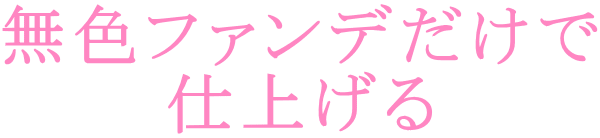 無色ファンデだけで
仕上げる